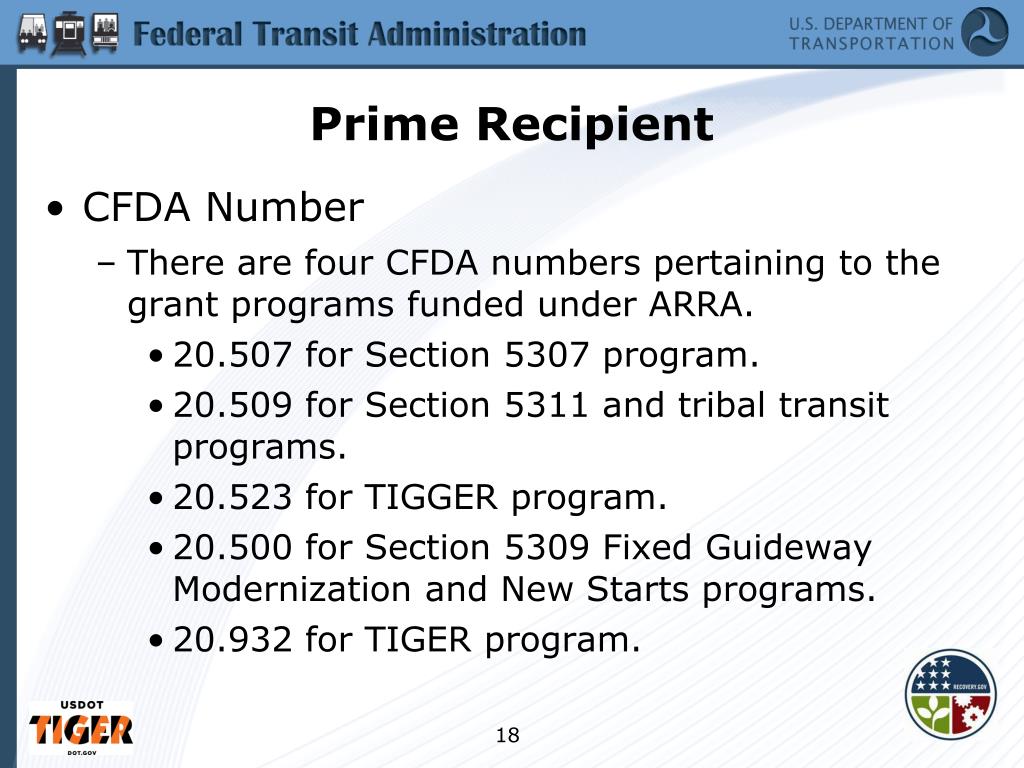 Federal Transit Administration

U.S. DEPARTMENT OF TRANSPORTATION

Prime Recipient

• CFDA Number

– There are four CFDA numbers pertaining to the grant programs funded under ARRA.

• 20.507 for Section 5307 program.

• 20.509 for Section 5311 and tribal transit programs.

• 20.523 for TIGGER program.

• 20.500 for Section 5309 Fixed Guideway Modernization and New Starts programs.

• 20.932 for TIGER program.

USDOT
TIGER
DOT.GOV

18

RECOVERY.GOV